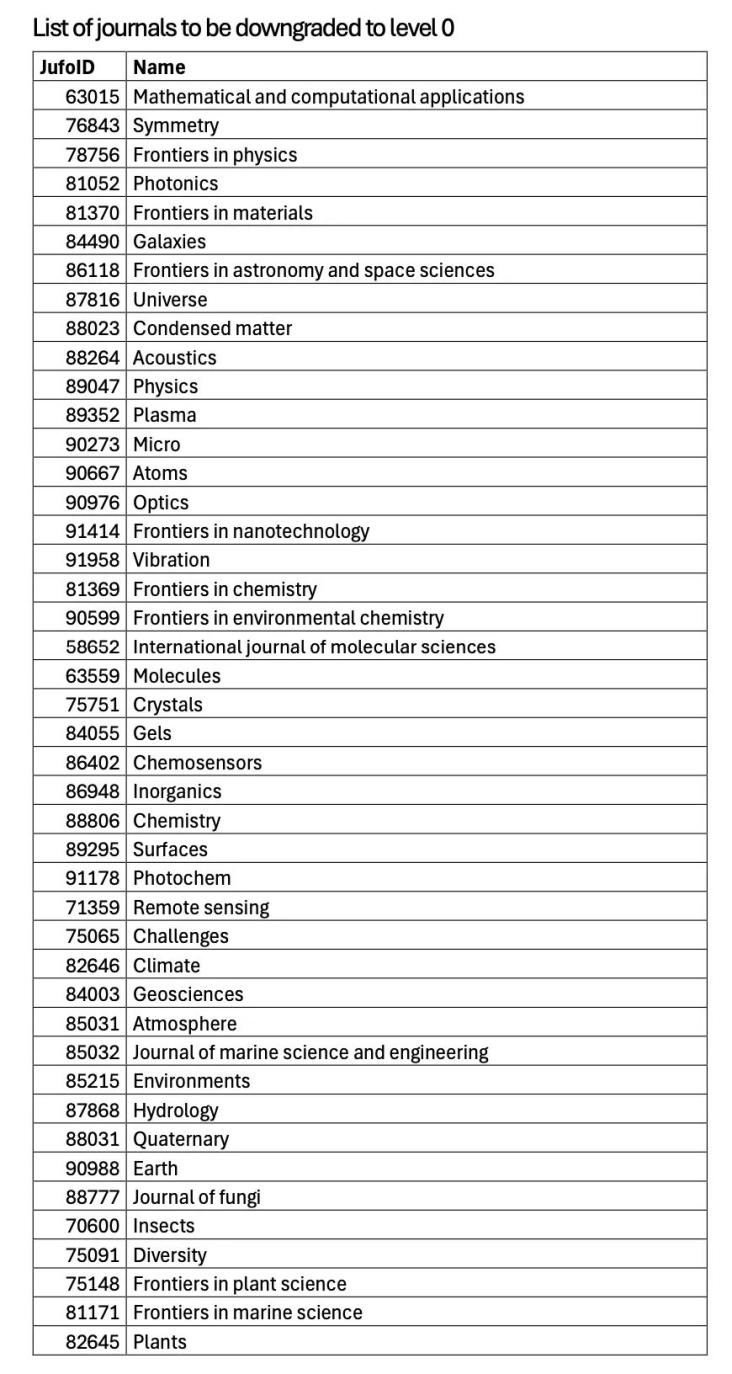 List of journals to be downgraded to level 0

| JufoID | Name |
|---|---|
| 63015 | Mathematical and computational applications |
| 76843 | Symmetry |
| 78756 | Frontiers in physics |
| 81052 | Photonics |
| 81370 | Frontiers in materials |
| 84490 | Galaxies |
| 86118 | Frontiers in astronomy and space sciences |
| 87816 | Universe |
| 88023 | Condensed matter |
| 88264 | Acoustics |
| 89047 | Physics |
| 89352 | Plasma |
| 90273 | Micro |
| 90667 | Atoms |
| 90976 | Optics |
| 91414 | Frontiers in nanotechnology |
| 91958 | Vibration |
| 81369 | Frontiers in chemistry |
| 90599 | Frontiers in environmental chemistry |
| 58652 | International journal of molecular sciences |
| 63559 | Molecules |
| 75751 | Crystals |
| 84055 | Gels |
| 86402 | Chemosensors |
| 86948 | Inorganics |
| 88806 | Chemistry |
| 89295 | Surfaces |
| 91178 | Photochem |
| 71359 | Remote sensing |
| 75065 | Challenges |
| 82646 | Climate |
| 84003 | Geosciences |
| 85031 | Atmosphere |
| 85032 | Journal of marine science and engineering |
| 85215 | Environments |
| 87868 | Hydrology |
| 88031 | Quaternary |
| 90988 | Earth |
| 88777 | Journal of fungi |
| 70600 | Insects |
| 75091 | Diversity |
| 75148 | Frontiers in plant science |
| 81171 | Frontiers in marine science |
| 82645 | Plants |